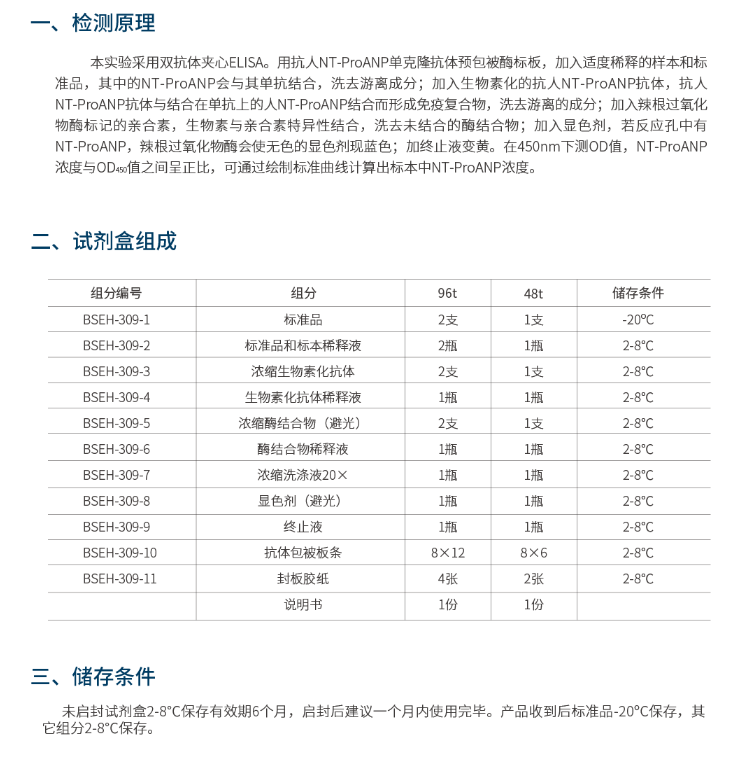 一、检测原理

本实验采用双抗体夹心ELISA。用抗人NT-ProANP单克隆抗体预包被酶标板，加入适度稀释的样本和标准品，其中的NT-ProANP会与其单抗结合，洗去游离成分；加入生物素化的抗人NT-ProANP抗体，抗人NT-ProANP抗体与结合在单抗上的人NT-ProANP结合而形成免疫复合物，洗去游离的成分；加入辣根过氧化物酶标记的亲合素，生物素与亲合素特异性结合，洗去未结合的酶结合物；加入显色剂，若反应孔中有NT-ProANP，辣根过氧化物酶会使无色的显色剂现蓝色；加终止液变黄。在450nm下测OD值，NT-ProANP浓度与$OD_{450}$值之间呈正比，可通过绘制标准曲线计算出标本中NT-ProANP浓度。

二、试剂盒组成

| 组分编号 | 组分 | 96t | 48t | 储存条件 |
|---|---|---|---|---|
| BSEH-309-1 | 标准品 | 2支 | 1支 | -20°C |
| BSEH-309-2 | 标准品和标本稀释液 | 2瓶 | 1瓶 | 2-8°C |
| BSEH-309-3 | 浓缩生物素化抗体 | 2支 | 1支 | 2-8°C |
| BSEH-309-4 | 生物素化抗体稀释液 | 1瓶 | 1瓶 | 2-8°C |
| BSEH-309-5 | 浓缩酶结合物（避光） | 2支 | 1支 | 2-8°C |
| BSEH-309-6 | 酶结合物稀释液 | 1瓶 | 1瓶 | 2-8°C |
| BSEH-309-7 | 浓缩洗涤液20× | 1瓶 | 1瓶 | 2-8°C |
| BSEH-309-8 | 显色剂（避光） | 1瓶 | 1瓶 | 2-8°C |
| BSEH-309-9 | 终止液 | 1瓶 | 1瓶 | 2-8°C |
| BSEH-309-10 | 抗体包被板条 | 8×12 | 8×6 | 2-8°C |
| BSEH-309-11 | 封板胶纸 | 4张 | 2张 | 2-8°C |
|  | 说明书 | 1份 | 1份 |  |

三、储存条件

未启封试剂盒2-8°C保存有效期6个月，启封后建议一个月内使用完毕。产品收到后标准品-20°C保存，其它组分2-8°C保存。